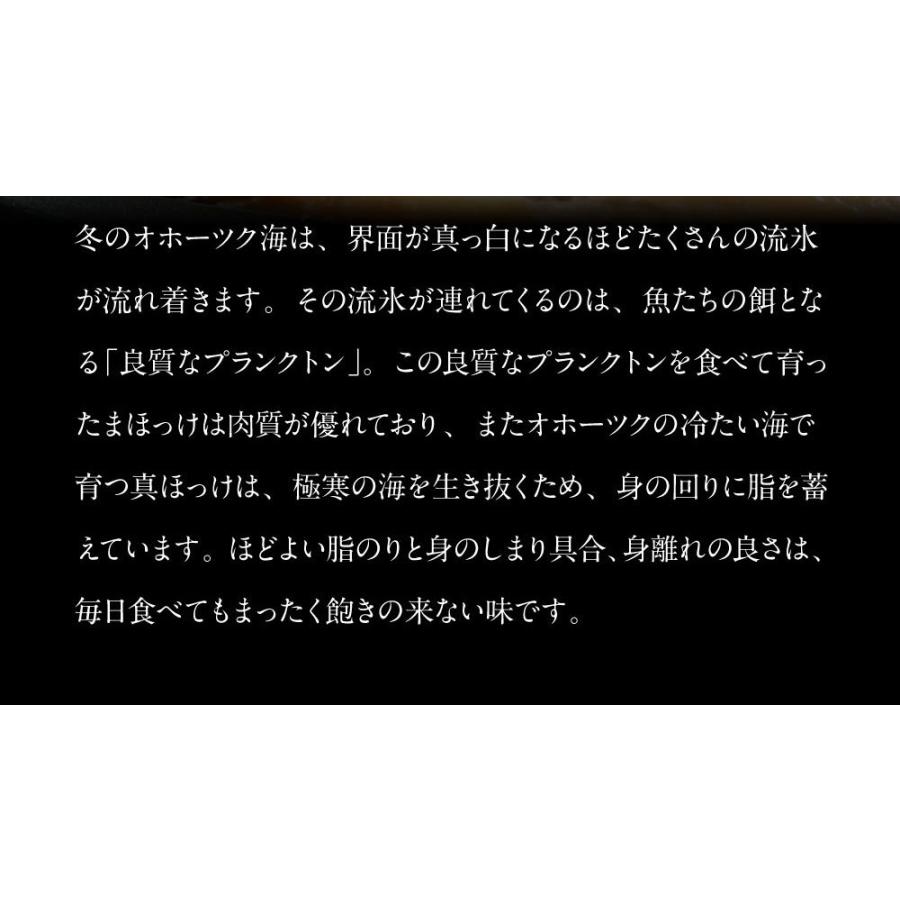 冬のオホーツク海は、界面が真っ白になるほどたくさんの流氷が流れ着きます。その流氷が連れてくるのは、魚たちの餌となる「良質なプランクトン」。この良質なプランクトンを食べて育ったまほっけは肉質が優れており、またオホーツクの冷たい海で育つ真ほっけは、極寒の海を生き抜くため、身の回りに脂を蓄えています。ほどよい脂のりと身のしまり具合、身離れの良さは、毎日食べてもまったく飽きの来ない味です。